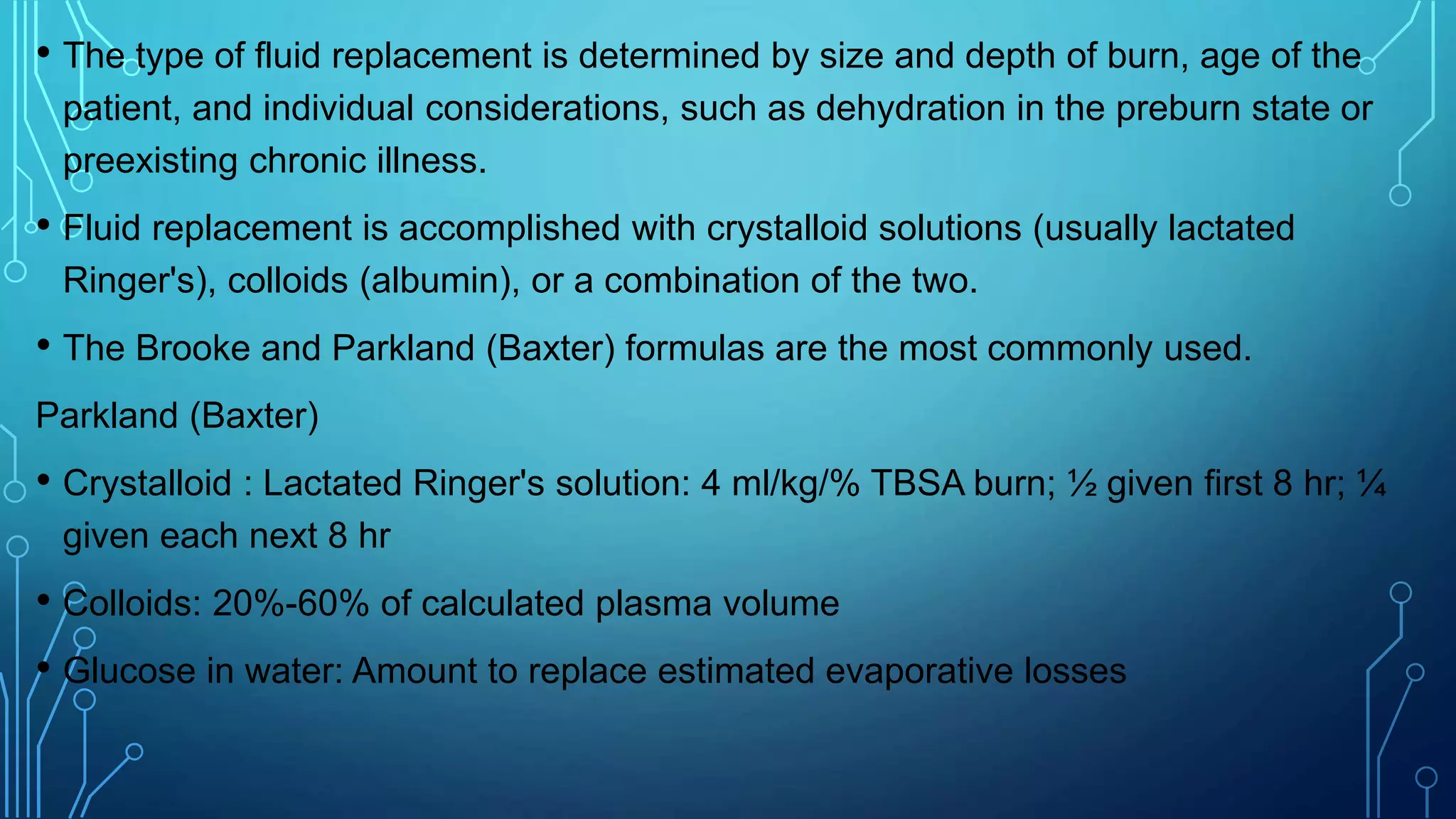 • The type of fluid replacement is determined by size and depth of burn, age of the patient, and individual considerations, such as dehydration in the preburn state or preexisting chronic illness.

• Fluid replacement is accomplished with crystalloid solutions (usually lactated Ringer's), colloids (albumin), or a combination of the two.

• The Brooke and Parkland (Baxter) formulas are the most commonly used.

Parkland (Baxter)

• Crystalloid : Lactated Ringer's solution: 4 ml/kg/% TBSA burn; ½ given first 8 hr; ¼ given each next 8 hr

• Colloids: 20%-60% of calculated plasma volume

• Glucose in water: Amount to replace estimated evaporative losses